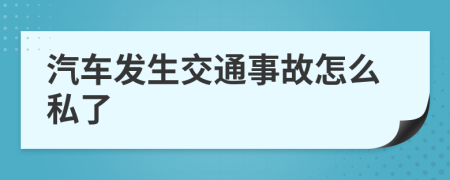 汽车发生交通事故怎么私了